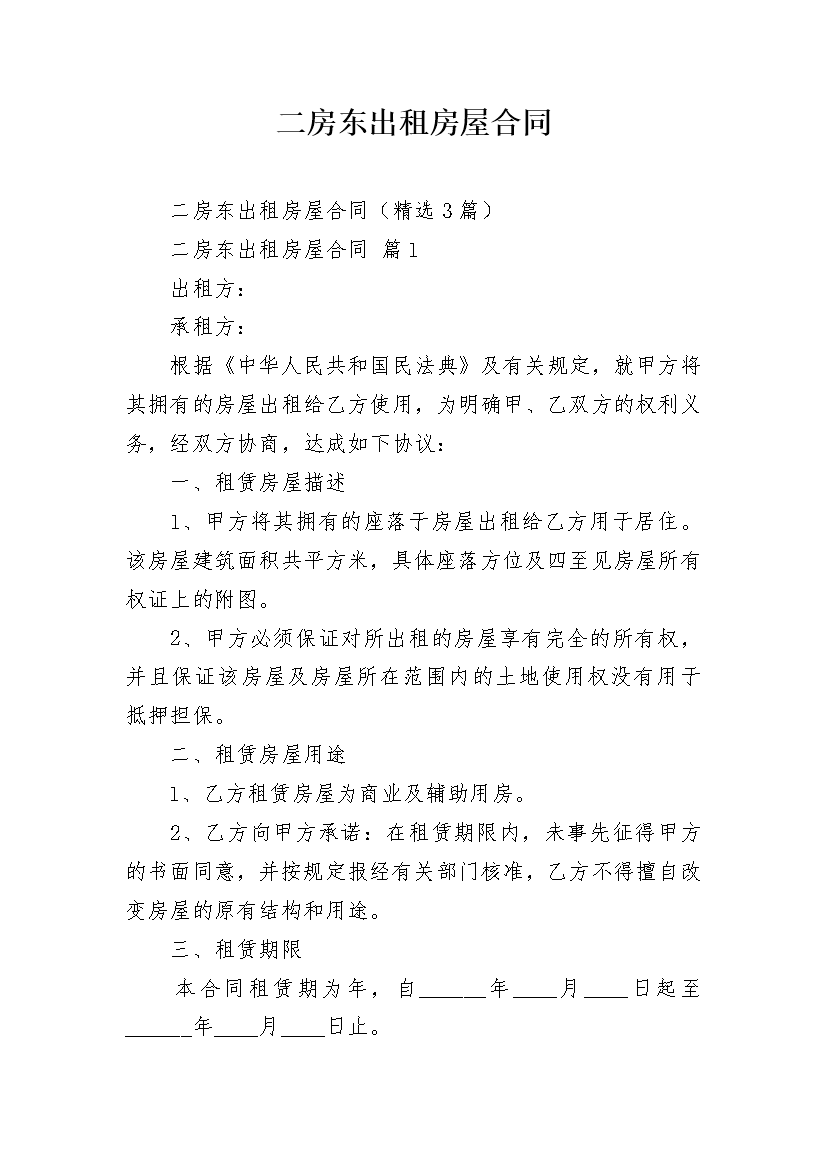 二房东出租房屋合同

二房东出租房屋合同（精选3篇）

二房东出租房屋合同 篇1

出租方：

承租方：

根据《中华人民共和国民法典》及有关规定，就甲方将其拥有的房屋出租给乙方使用，为明确甲、乙双方的权利义务，经双方协商，达成如下协议：

一、租赁房屋描述

1、甲方将其拥有的座落于房屋出租给乙方用于居住。该房屋建筑面积共平方米，具体座落方位及四至见房屋所有权证上的附图。

2、甲方必须保证对所出租的房屋享有完全的所有权，并且保证该房屋及房屋所在范围内的土地使用权没有用于抵押担保。

二、租赁房屋用途

1、乙方租赁房屋为商业及辅助用房。

2、乙方向甲方承诺：在租赁期限内，未事先征得甲方的书面同意，并按规定报经有关部门核准，乙方不得擅自改变房屋的原有结构和用途。

三、租赁期限

本合同租赁期为年，自______年____月____日起至______年____月____日止。